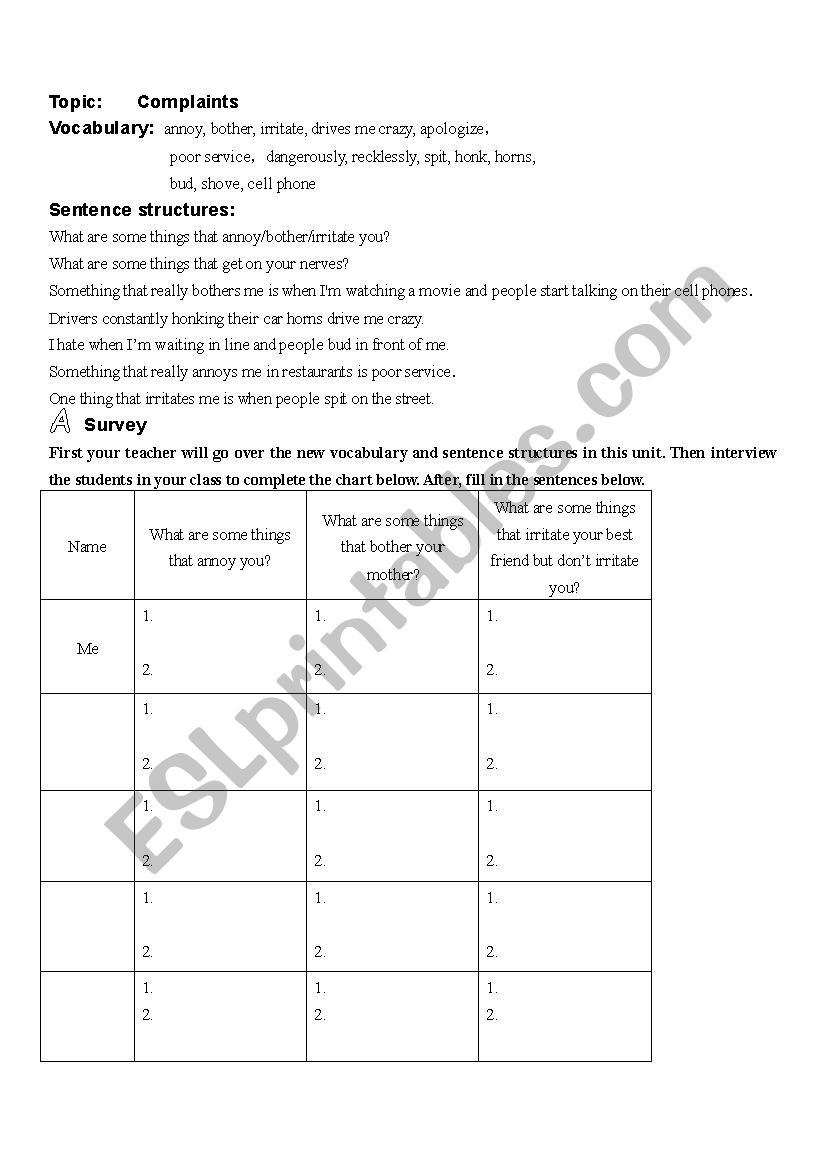 Topic: Complaints

Vocabulary: annoy, bother, irritate, drives me crazy, apologize, poor service, dangerously, recklessly, spit, honk, horns, bud, shove, cell phone

Sentence structures:

What are some things that annoy/bother/irritate you?

What are some things that get on your nerves?

Something that really bothers me is when I'm watching a movie and people start talking on their cell phones.

Drivers constantly honking their car horns drive me crazy.

I hate when I'm waiting in line and people bud in front of me.

Something that really annoys me in restaurants is poor service.

One thing that irritates me is when people spit on the street.

A Survey

First your teacher will go over the new vocabulary and sentence structures in this unit. Then interview the students in your class to complete the chart below. After, fill in the sentences below.

| Name | What are some things that annoy you? | What are some things that bother your mother? | What are some things that irritate your best friend but don't irritate you? |
|---|---|---|---|
| Me | 1. 2. | 1. 2. | 1. 2. |
| | 1. 2. | 1. 2. | 1. 2. |
| | 1. 2. | 1. 2. | 1. 2. |
| | 1. 2. | 1. 2. | 1. 2. |
| | 1. 2. | 1. 2. | 1. 2. |

ESLprintables.com